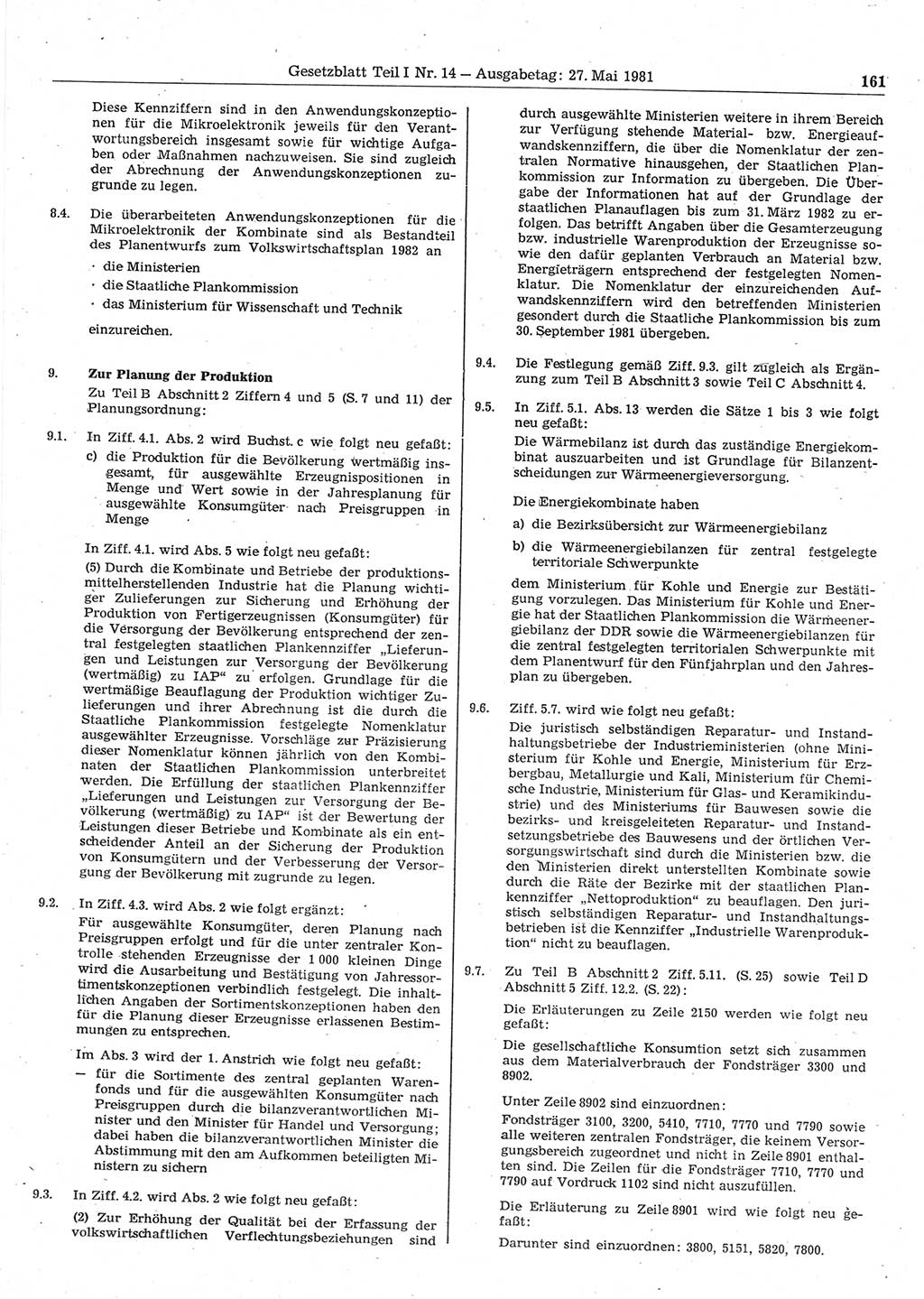 Gesetzblatt Teil I Nr. 14 — Ausgabetag: 27. Mai 1981

161

Diese Kennziffern sind in den Anwendungskonzeptionen für die Mikroelektronik jeweils für den Verantwortungsbereich insgesamt sowie für wichtige Aufgaben oder Maßnahmen nachzuweisen. Sie sind zugleich der Abrechnung der Anwendungskonzeptionen zugrunde zu legen.

8.4. Die überarbeiteten Anwendungskonzeptionen für die Mikroelektronik der Kombinate sind als Bestandteil des Planentwurfs zum Volkswirtschaftsplan 1982 an

· die Ministerien
· die Staatliche Plankommission
· das Ministerium für Wissenschaft und Technik

einzureichen.

9. Zur Planung der Produktion

Zu Teil B Abschnitt 2 Ziffern 4 und 5 (S. 7 und 11) der Planungsordnung:

9.1. In Ziff. 4.1. Abs. 2 wird Buchst. c wie folgt neu gefaßt:

c) die Produktion für die Bevölkerung wertmäßig insgesamt, für ausgewählte Erzeugnispositionen in Menge und Wert sowie in der Jahresplanung für ausgewählte Konsumgüter nach Preisgruppen in Menge

In Ziff. 4.1. wird Abs. 5 wie folgt neu gefaßt:

(5) Durch die Kombinate und Betriebe der produktionsmittelherstellenden Industrie hat die Planung wichtiger Zulieferungen zur Sicherung und Erhöhung der Produktion von Fertigerzeugnissen (Konsumgüter) für die Versorgung der Bevölkerung entsprechend der zentral festgelegten staatlichen Plankennziffer „Lieferungen und Leistungen zur Versorgung der Bevölkerung (wertmäßig) zu IAP“ zu erfolgen. Grundlage für die wertmäßige Beauflagung der Produktion wichtiger Zulieferungen und ihrer Abrechnung ist die durch die Staatliche Plankommission festgelegte Nomenklatur ausgewählter Erzeugnisse. Vorschläge zur Präzisierung dieser Nomenklatur können jährlich von den Kombinaten der Staatlichen Plankommission unterbreitet werden. Die Erfüllung der staatlichen Plankennziffer „Lieferungen und Leistungen zur Versorgung der Bevölkerung (wertmäßig) zu IAP“ ist der Bewertung der Leistungen dieser Betriebe und Kombinate als ein entscheidender Anteil an der Sicherung der Produktion von Konsumgütern und der Verbesserung der Versorgung der Bevölkerung mit zugrunde zu legen.

9.2. In Ziff. 4.3. wird Abs. 2 wie folgt ergänzt:

Für ausgewählte Konsumgüter, deren Planung nach Preisgruppen erfolgt und für die unter zentraler Kontrolle stehenden Erzeugnisse der 1 000 kleinen Dinge wird die Ausarbeitung und Bestätigung von Jahressortimentskonzeptionen verbindlich festgelegt. Die inhaltlichen Angaben der Sortimentskonzeptionen haben den für die Planung dieser Erzeugnisse erlassenen Bestimmungen zu entsprechen.

Im Abs. 3 wird der 1. Anstrich wie folgt neu gefaßt:

— für die Sortimente des zentral geplanten Warenfonds und für die ausgewählten Konsumgüter nach Preisgruppen durch die bilanzverantwortlichen Minister und den Minister für Handel und Versorgung; dabei haben die bilanzverantwortlichen Minister die Abstimmung mit den am Aufkommen beteiligten Ministern zu sichern

9.3. In Ziff. 4.2. wird Abs. 2 wie folgt neu gefaßt:

(2) Zur Erhöhung der Qualität bei der Erfassung der volkswirtschaftlichen Verflechtungsbeziehungen sind durch ausgewählte Ministerien weitere in ihrem Bereich zur Verfügung stehende Material- bzw. Energieaufwandskennziffern, die über die Nomenklatur der zentralen Normative hinausgehen, der Staatlichen Plankommission zur Information zu übergeben. Die Übergabe der Informationen hat auf der Grundlage der staatlichen Planauflagen bis zum 31. März 1982 zu erfolgen. Das betrifft Angaben über die Gesamterzeugung bzw. industrielle Warenproduktion der Erzeugnisse sowie den dafür geplanten Verbrauch an Material bzw. Energieträgern entsprechend der festgelegten Nomenklatur. Die Nomenklatur der einzureichenden Aufwandskennziffern wird den betreffenden Ministerien gesondert durch die Staatliche Plankommission bis zum 30. September 1981 übergeben.

9.4. Die Festlegung gemäß Ziff. 9.3. gilt zugleich als Ergänzung zu Teil B Abschnitt 3 sowie Teil C Abschnitt 4.

9.5. In Ziff. 5.1. Abs. 13 werden die Sätze 1 bis 3 wie folgt neu gefaßt:

Die Wärmebilanz ist durch das zuständige Energiekombinat auszuarbeiten und ist Grundlage für Bilanzentscheidungen zur Wärmeenergieversorgung.

Die Energiekombinate haben

a) die Bezirksübersicht zur Wärmeenergiebilanz
b) die Wärmeenergiebilanzen für zentral festgelegte territoriale Schwerpunkte

dem Ministerium für Kohle und Energie zur Bestätigung vorzulegen. Das Ministerium für Kohle und Energie hat der Staatlichen Plankommission die Wärmeenergiebilanz der DDR sowie die Wärmeenergiebilanzen für die zentral festgelegten territorialen Schwerpunkte mit dem Planentwurf für den Fünfjahrplan und den Jahresplan zu übergeben.

9.6. Ziff. 5.7. wird wie folgt neu gefaßt:

Die juristisch selbständigen Reparatur- und Instandhaltungsbetriebe der Industrieministerien (ohne Ministerium für Kohle und Energie, Ministerium für Erzbergbau, Metallurgie und Kali, Ministerium für Chemische Industrie, Ministerium für Glas- und Keramikindustrie) und des Ministeriums für Bauwesen sowie die bezirks- und kreisgeleiteten Reparatur- und Instandsetzungsbetriebe des Bauwesens und der örtlichen Versorgungswirtschaft sind durch die Ministerien bzw. die den Ministerien direkt unterstellten Kombinate sowie durch die Räte der Bezirke mit der staatlichen Plankennziffer „Nettoproduktion“ zu beauflagen. Den juristisch selbständigen Reparatur- und Instandhaltungsbetrieben ist die Kennziffer „Industrielle Warenproduktion“ nicht zu beauflagen.

9.7. Zu Teil B Abschnitt 2 Ziff. 5.11. (S. 25) sowie Teil D Abschnitt 5 Ziff. 12.2. (S. 22):

Die Erläuterungen zu Zeile 2150 werden wie folgt neu gefaßt:

Die gesellschaftliche Konsumtion setzt sich zusammen aus dem Materialverbrauch der Fondsträger 3300 und 8902.

Unter Zeile 8902 sind einzuordnen:

Fondsträger 3100, 3200, 5410, 7710, 7770 und 7790 sowie alle weiteren zentralen Fondsträger, die keinem Versorgungsbereich zugeordnet und nicht in Zeile 8901 enthalten sind. Die Zeilen für die Fondsträger 7710, 7770 und 7790 auf Vordruck 1102 sind nicht auszufüllen.

Die Erläuterung zu Zeile 8901 wird wie folgt neu gefaßt:

Darunter sind einzuordnen: 3800, 5151, 5820, 7800.